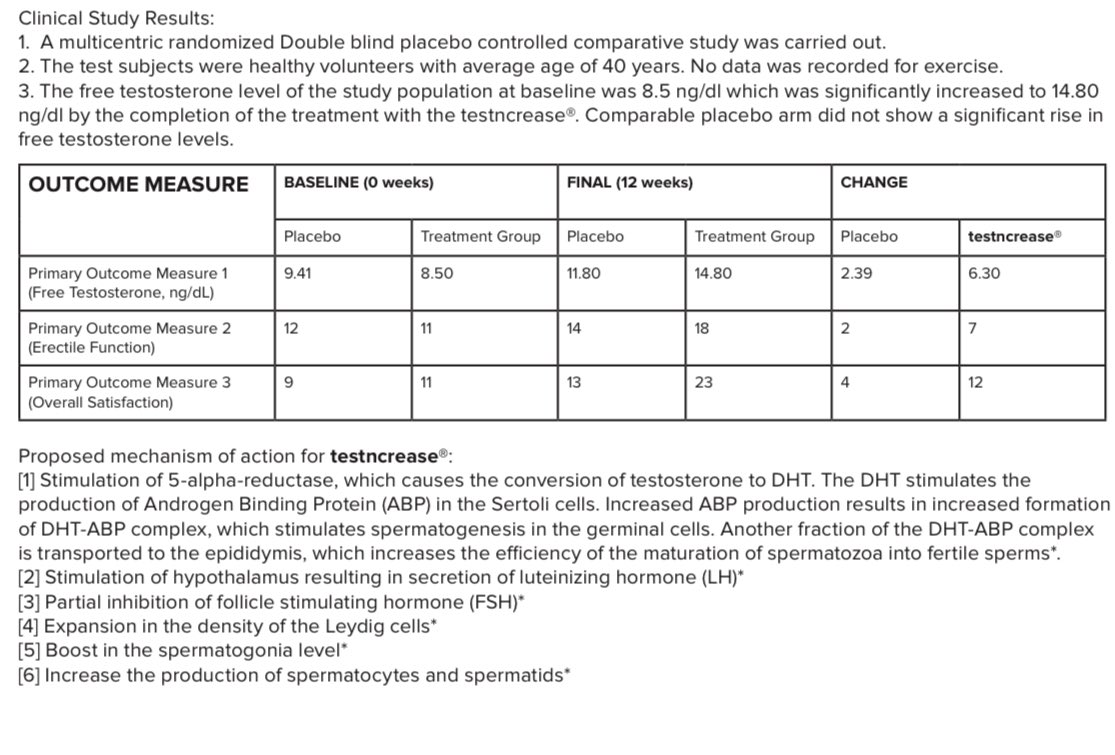 Clinical Study Results:
1. A multicentric randomized Double blind placebo controlled comparative study was carried out.
2. The test subjects were healthy volunteers with average age of 40 years. No data was recorded for exercise.
3. The free testosterone level of the study population at baseline was 8.5 ng/dl which was significantly increased to 14.80 ng/dl by the completion of the treatment with the testncrease®. Comparable placebo arm did not show a significant rise in free testosterone levels.

| OUTCOME MEASURE | BASELINE (0 weeks) | | FINAL (12 weeks) | | CHANGE | |
|---|---|---|---|---|---|---|
| | Placebo | Treatment Group | Placebo | Treatment Group | Placebo | testncrease® |
| Primary Outcome Measure 1 (Free Testosterone, ng/dL) | 9.41 | 8.50 | 11.80 | 14.80 | 2.39 | 6.30 |
| Primary Outcome Measure 2 (Erectile Function) | 12 | 11 | 14 | 18 | 2 | 7 |
| Primary Outcome Measure 3 (Overall Satisfaction) | 9 | 11 | 13 | 23 | 4 | 12 |

Proposed mechanism of action for testncrease®:
[1] Stimulation of 5-alpha-reductase, which causes the conversion of testosterone to DHT. The DHT stimulates the production of Androgen Binding Protein (ABP) in the Sertoli cells. Increased ABP production results in increased formation of DHT-ABP complex, which stimulates spermatogenesis in the germinal cells. Another fraction of the DHT-ABP complex is transported to the epididymis, which increases the efficiency of the maturation of spermatozoa into fertile sperms*.
[2] Stimulation of hypothalamus resulting in secretion of luteinizing hormone (LH)*
[3] Partial inhibition of follicle stimulating hormone (FSH)*
[4] Expansion in the density of the Leydig cells*
[5] Boost in the spermatogonia level*
[6] Increase the production of spermatocytes and spermatids*